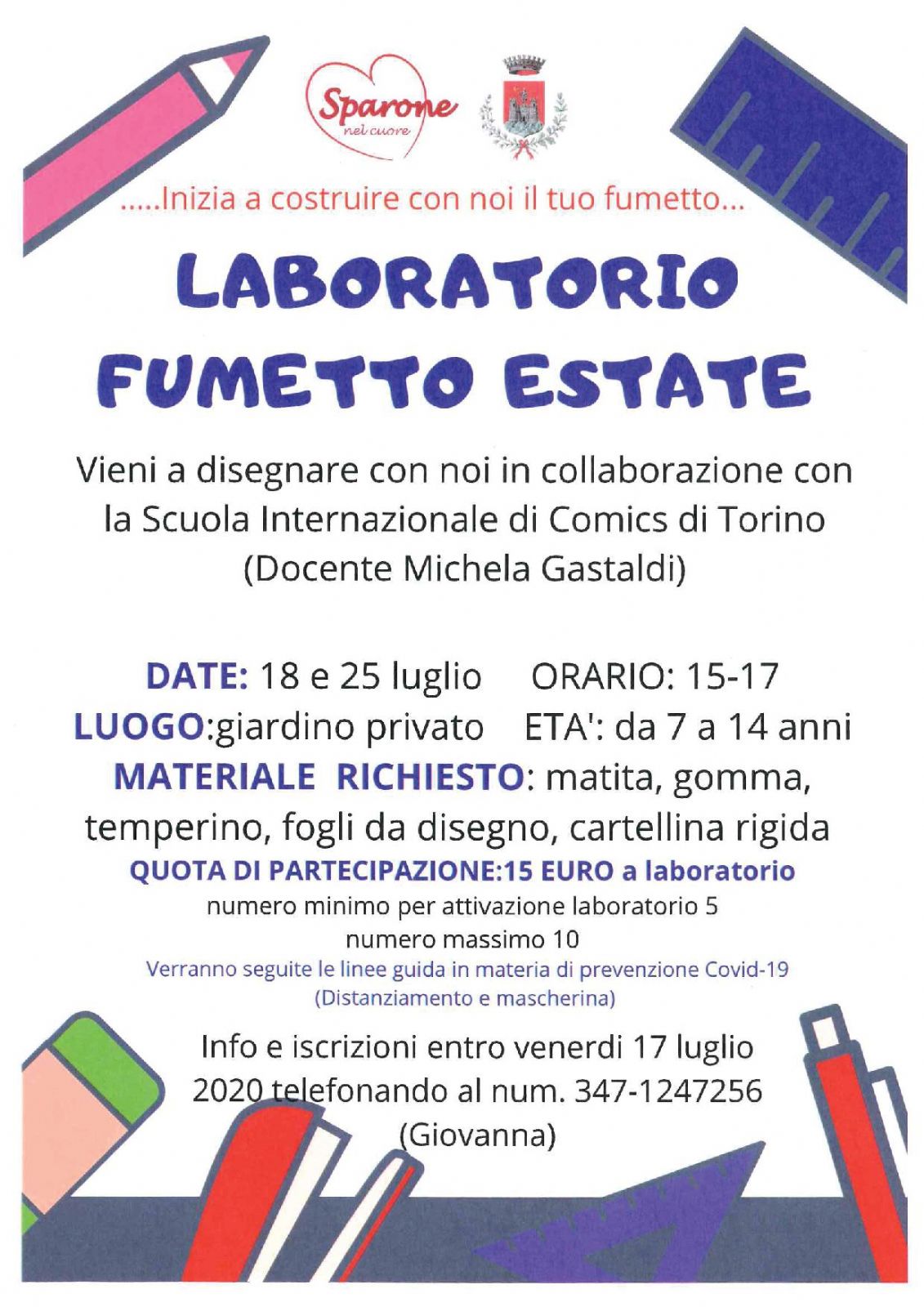 Sparone
nel cuore

.....Inizia a costruire con noi il tuo fumetto...

LABORATORIO FUMETTO ESTATE

Vieni a disegnare con noi in collaborazione con la Scuola Internazionale di Comics di Torino (Docente Michela Gastaldi)

DATE: 18 e 25 luglio ORARIO: 15-17
LUOGO:giardino privato ETA': da 7 a 14 anni
MATERIALE RICHIESTO: matita, gomma, temperino, fogli da disegno, cartellina rigida
QUOTA DI PARTECIPAZIONE:15 EURO a laboratorio
numero minimo per attivazione laboratorio 5
numero massimo 10
Verranno seguite le linee guida in materia di prevenzione Covid-19
(Distanziamento e mascherina)

Info e iscrizioni entro venerdi 17 luglio 2020 telefonando al num. 347-1247256 (Giovanna)